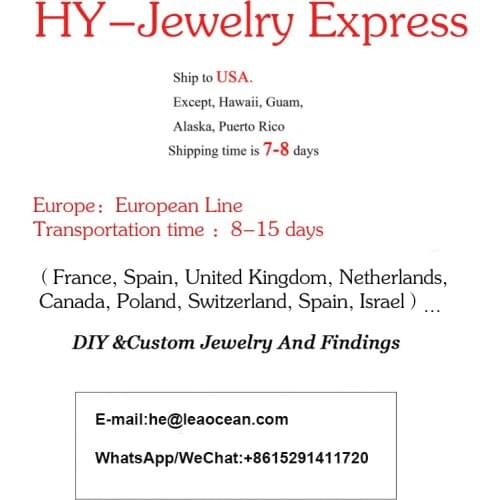 HY–Jewelry Express

Ship to USA.
Except, Hawaii, Guam,
Alaska, Puerto Rico
Shipping time is 7-8 days

Europe: European Line
Transportation time : 8–15 days

( France, Spain, United Kingdom, Netherlands, Canada, Poland, Switzerland, Spain, Israel ) ...

DIY &Custom Jewelry And Findings

E-mail:he@leaocean.com

WhatsApp/WeChat:+8615291411720